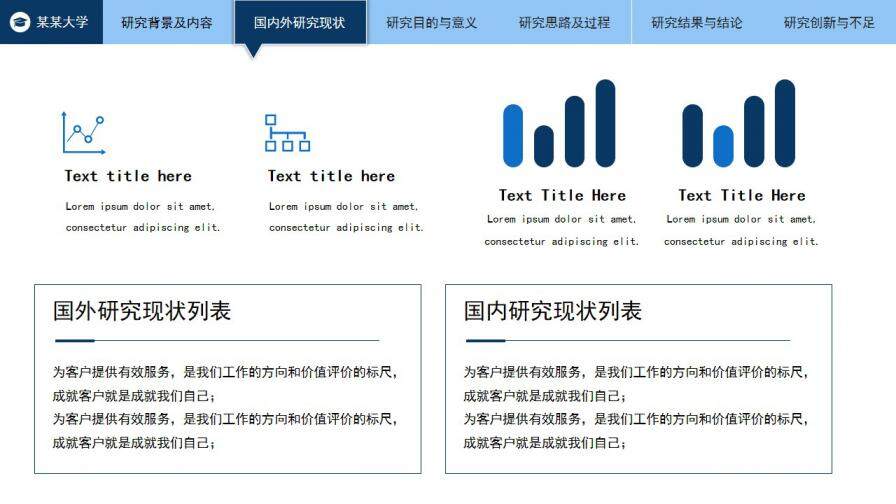 某某大学 研究背景及内容 国内外研究现状 研究目的与意义 研究思路及过程 研究结果与结论 研究创新与不足

Text title here
Lorem ipsum dolor sit amet, consectetur adipiscing elit.

Text title here
Lorem ipsum dolor sit amet, consectetur adipiscing elit.

Text Title Here
Lorem ipsum dolor sit amet, consectetur adipiscing elit.

Text Title Here
Lorem ipsum dolor sit amet, consectetur adipiscing elit.

国外研究现状列表

为客户提供有效服务，是我们工作的方向和价值评价的标尺，成就客户就是成就我们自己；
为客户提供有效服务，是我们工作的方向和价值评价的标尺，成就客户就是成就我们自己；

国内研究现状列表

为客户提供有效服务，是我们工作的方向和价值评价的标尺，成就客户就是成就我们自己；
为客户提供有效服务，是我们工作的方向和价值评价的标尺，成就客户就是成就我们自己；